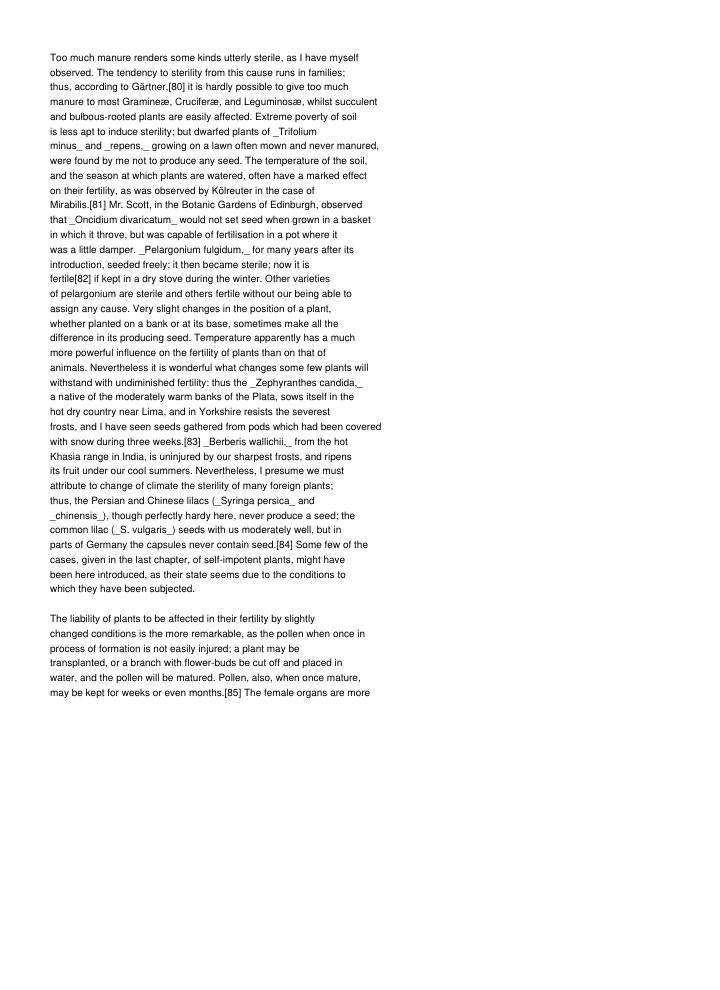 Too much manure renders some kinds utterly sterile, as I have myself observed. The tendency to sterility from this cause runs in families; thus, according to Gärtner,[80] it is hardly possible to give too much manure to most Gramineæ, Cruciferæ, and Leguminosæ, whilst succulent and bulbous-rooted plants are easily affected. Extreme poverty of soil is less apt to induce sterility; but dwarfed plants of _Trifolium minus_ and _repens,_ growing on a lawn often mown and never manured, were found by me not to produce any seed. The temperature of the soil, and the season at which plants are watered, often have a marked effect on their fertility, as was observed by Kölreuter in the case of Mirabilis.[81] Mr. Scott, in the Botanic Gardens of Edinburgh, observed that _Oncidium divaricatum_ would not set seed when grown in a basket in which it throve, but was capable of fertilisation in a pot where it was a little damper. _Pelargonium fulgidum,_ for many years after its introduction, seeded freely; it then became sterile; now it is fertile[82] if kept in a dry stove during the winter. Other varieties of pelargonium are sterile and others fertile without our being able to assign any cause. Very slight changes in the position of a plant, whether planted on a bank or at its base, sometimes make all the difference in its producing seed. Temperature apparently has a much more powerful influence on the fertility of plants than on that of animals. Nevertheless it is wonderful what changes some few plants will withstand with undiminished fertility: thus the _Zephyranthes candida,_ a native of the moderately warm banks of the Plata, sows itself in the hot dry country near Lima, and in Yorkshire resists the severest frosts, and I have seen seeds gathered from pods which had been covered with snow during three weeks.[83] _Berberis wallichii,_ from the hot Khasia range in India, is uninjured by our sharpest frosts, and ripens its fruit under our cool summers. Nevertheless, I presume we must attribute to change of climate the sterility of many foreign plants; thus, the Persian and Chinese lilacs (_Syringa persica_ and _chinensis_), though perfectly hardy here, never produce a seed; the common lilac (_S. vulgaris_) seeds with us moderately well, but in parts of Germany the capsules never contain seed.[84] Some few of the cases, given in the last chapter, of self-impotent plants, might have been here introduced, as their state seems due to the conditions to which they have been subjected.

The liability of plants to be affected in their fertility by slightly changed conditions is the more remarkable, as the pollen when once in process of formation is not easily injured; a plant may be transplanted, or a branch with flower-buds be cut off and placed in water, and the pollen will be matured. Pollen, also, when once mature, may be kept for weeks or even months.[85] The female organs are more